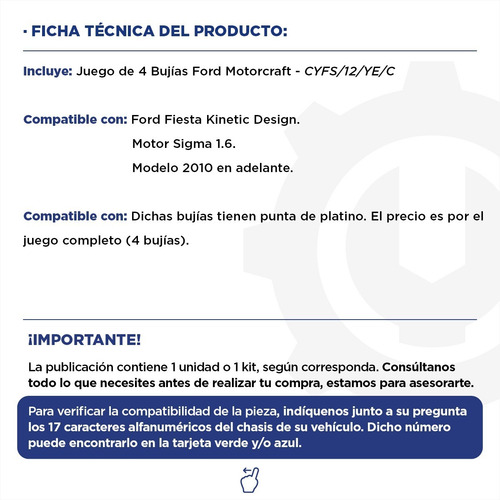 · FICHA TÉCNICA DEL PRODUCTO:

Incluye: Juego de 4 Bujías Ford Motorcraft - CYFS/12/YE/C

Compatible con: Ford Fiesta Kinetic Design.
Motor Sigma 1.6.
Modelo 2010 en adelante.

Compatible con: Dichas bujías tienen punta de platino. El precio es por el juego completo (4 bujías).

¡IMPORTANTE!

La publicación contiene 1 unidad o 1 kit, según corresponda. Consúltanos todo lo que necesites antes de realizar tu compra, estamos para asesorarte.

Para verificar la compatibilidad de la pieza, indíquenos junto a su pregunta los 17 caracteres alfanuméricos del chasis de su vehículo. Dicho número puede encontrarlo en la tarjeta verde y/o azul.